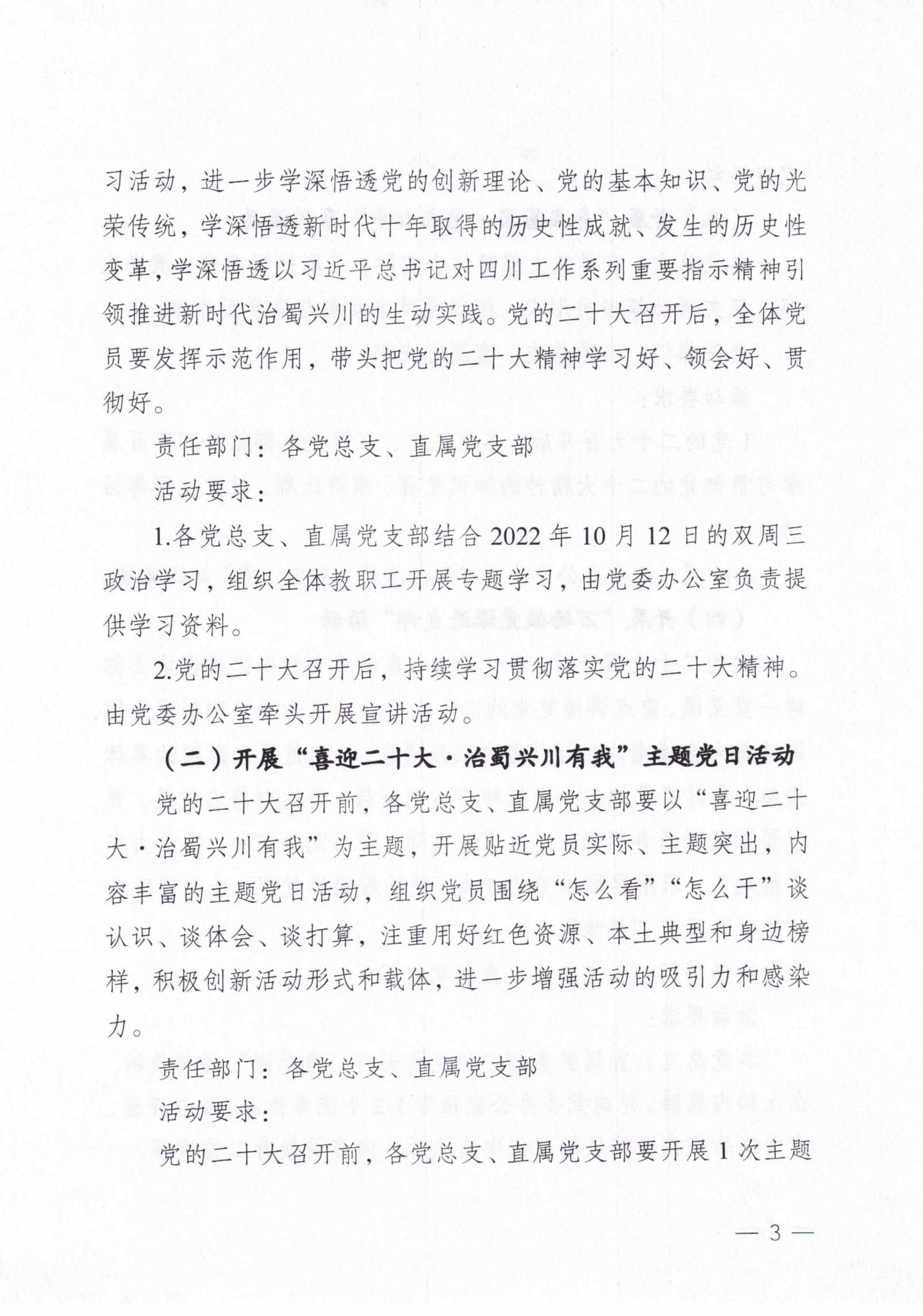 习活动，进一步学深悟透党的创新理论、党的基本知识、党的光荣传统，学深悟透新时代十年取得的历史性成就、发生的历史性变革，学深悟透以习近平总书记对四川工作系列重要指示精神引领推进新时代治蜀兴川的生动实践。党的二十大召开后，全体党员要发挥示范作用，带头把党的二十大精神学习好、领会好、贯彻好。

责任部门：各党总支、直属党支部

活动要求：

1.各党总支、直属党支部结合 2022 年 10 月 12 日的双周三政治学习，组织全体教职工开展专题学习，由党委办公室负责提供学习资料。

2.党的二十大召开后，持续学习贯彻落实党的二十大精神。由党委办公室牵头开展宣讲活动。

（二）开展“喜迎二十大·治蜀兴川有我”主题党日活动

党的二十大召开前，各党总支、直属党支部要以“喜迎二十大·治蜀兴川有我”为主题，开展贴近党员实际、主题突出，内容丰富的主题党日活动，组织党员围绕“怎么看”“怎么干”谈认识、谈体会、谈打算，注重用好红色资源、本土典型和身边榜样，积极创新活动形式和载体，进一步增强活动的吸引力和感染力。

责任部门：各党总支、直属党支部

活动要求：

党的二十大召开前，各党总支、直属党支部要开展 1 次主题

— 3 —